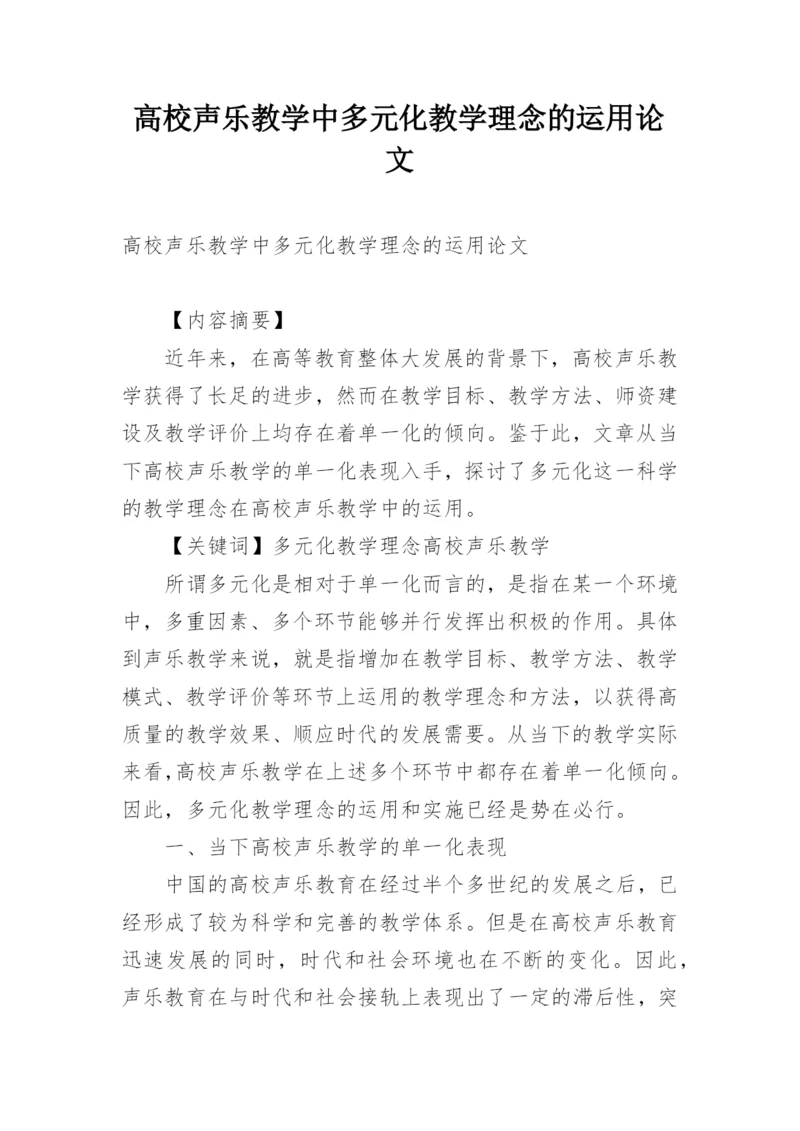 高校声乐教学中多元化教学理念的运用论文

高校声乐教学中多元化教学理念的运用论文

【内容摘要】

近年来，在高等教育整体大发展的背景下，高校声乐教学获得了长足的进步，然而在教学目标、教学方法、师资建设及教学评价上均存在着单一化的倾向。鉴于此，文章从当下高校声乐教学的单一化表现入手，探讨了多元化这一科学的教学理念在高校声乐教学中的运用。

【关键词】多元化教学理念高校声乐教学

所谓多元化是相对于单一化而言的，是指在某一个环境中，多重因素、多个环节能够并行发挥出积极的作用。具体到声乐教学来说，就是指增加在教学目标、教学方法、教学模式、教学评价等环节上运用的教学理念和方法，以获得高质量的教学效果、顺应时代的发展需要。从当下的教学实际来看,高校声乐教学在上述多个环节中都存在着单一化倾向。因此，多元化教学理念的运用和实施已经是势在必行。

一、当下高校声乐教学的单一化表现

中国的高校声乐教育在经过半个多世纪的发展之后，已经形成了较为科学和完善的教学体系。但是在高校声乐教育迅速发展的同时，时代和社会环境也在不断的变化。因此，声乐教育在与时代和社会接轨上表现出了一定的滞后性，突